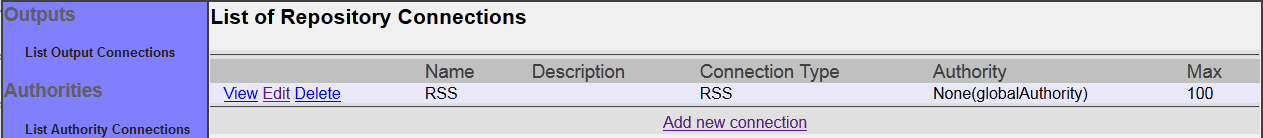 Outputs

List Output Connections

Authorities

List Authority Connections

List of Repository Connections

| | Name | Description | Connection Type | Authority | Max |
|---|---|---|---|---|---|
| View Edit Delete | RSS | | RSS | None(globalAuthority) | 100 |

Add new connection